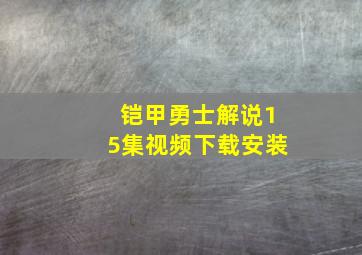 铠甲勇士解说15集视频下载安装